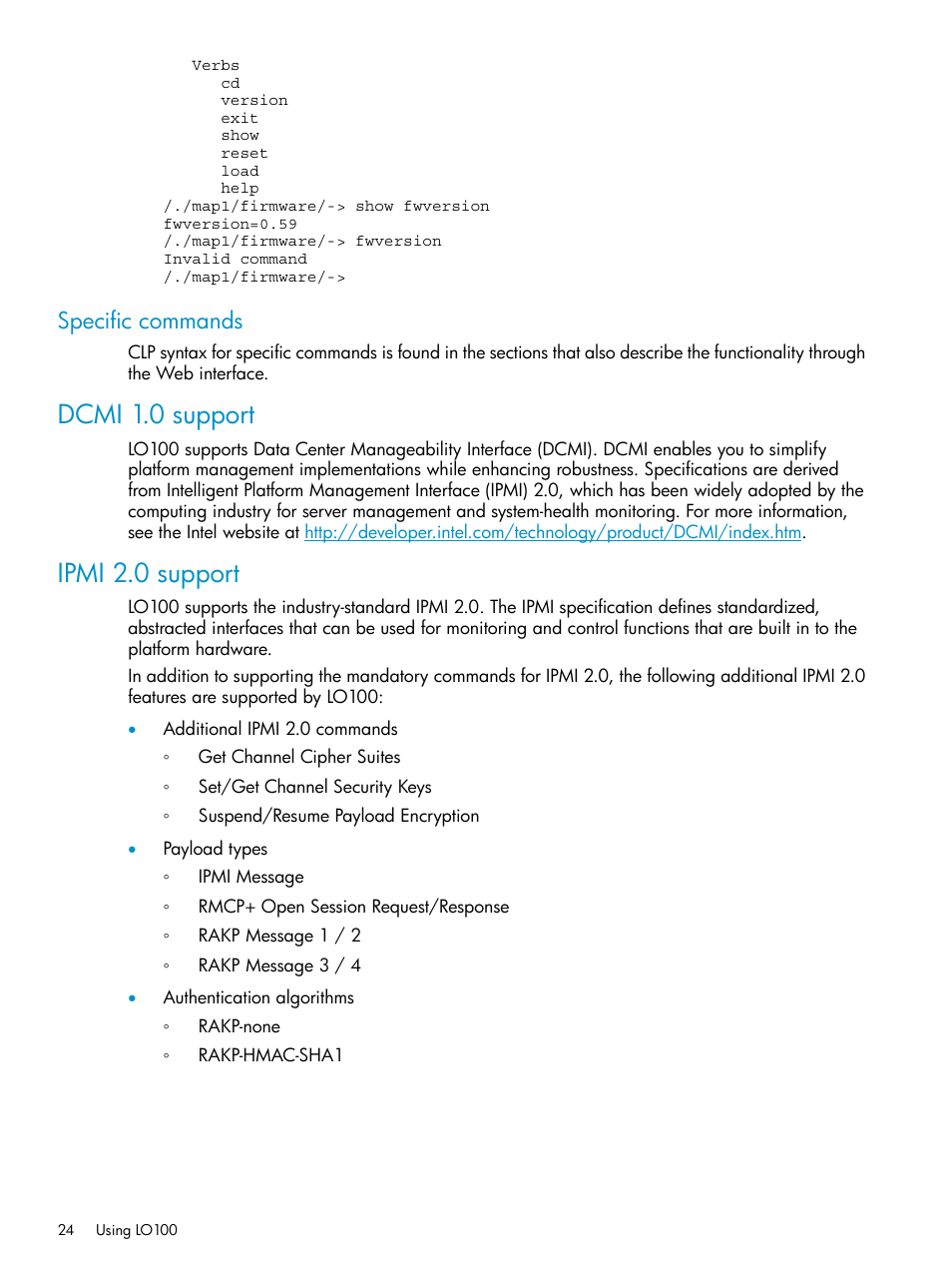 Verbs
cd
version
exit
show
reset
load
help
/./map1/firmware/-> show fwversion
fwversion=0.59
/./map1/firmware/-> fwversion
Invalid command
/./map1/firmware/->

Specific commands

CLP syntax for specific commands is found in the sections that also describe the functionality through the Web interface.

DCMI 1.0 support

LO100 supports Data Center Manageability Interface (DCMI). DCMI enables you to simplify platform management implementations while enhancing robustness. Specifications are derived from Intelligent Platform Management Interface (IPMI) 2.0, which has been widely adopted by the computing industry for server management and system-health monitoring. For more information, see the Intel website at http://developer.intel.com/technology/product/DCMI/index.htm.

IPMI 2.0 support

LO100 supports the industry-standard IPMI 2.0. The IPMI specification defines standardized, abstracted interfaces that can be used for monitoring and control functions that are built in to the platform hardware.

In addition to supporting the mandatory commands for IPMI 2.0, the following additional IPMI 2.0 features are supported by LO100:

• Additional IPMI 2.0 commands
◦ Get Channel Cipher Suites
◦ Set/Get Channel Security Keys
◦ Suspend/Resume Payload Encryption
• Payload types
◦ IPMI Message
◦ RMCP+ Open Session Request/Response
◦ RAKP Message 1 / 2
◦ RAKP Message 3 / 4
• Authentication algorithms
◦ RAKP-none
◦ RAKP-HMAC-SHA1

24 Using LO100